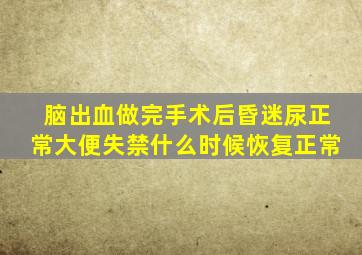 脑出血做完手术后昏迷尿正常大便失禁什么时候恢复正常